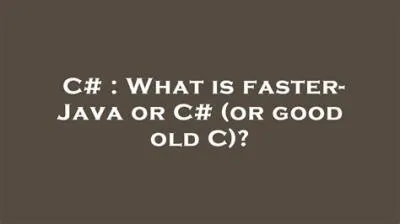 C# : What is faster- Java or C# (or good old C)?